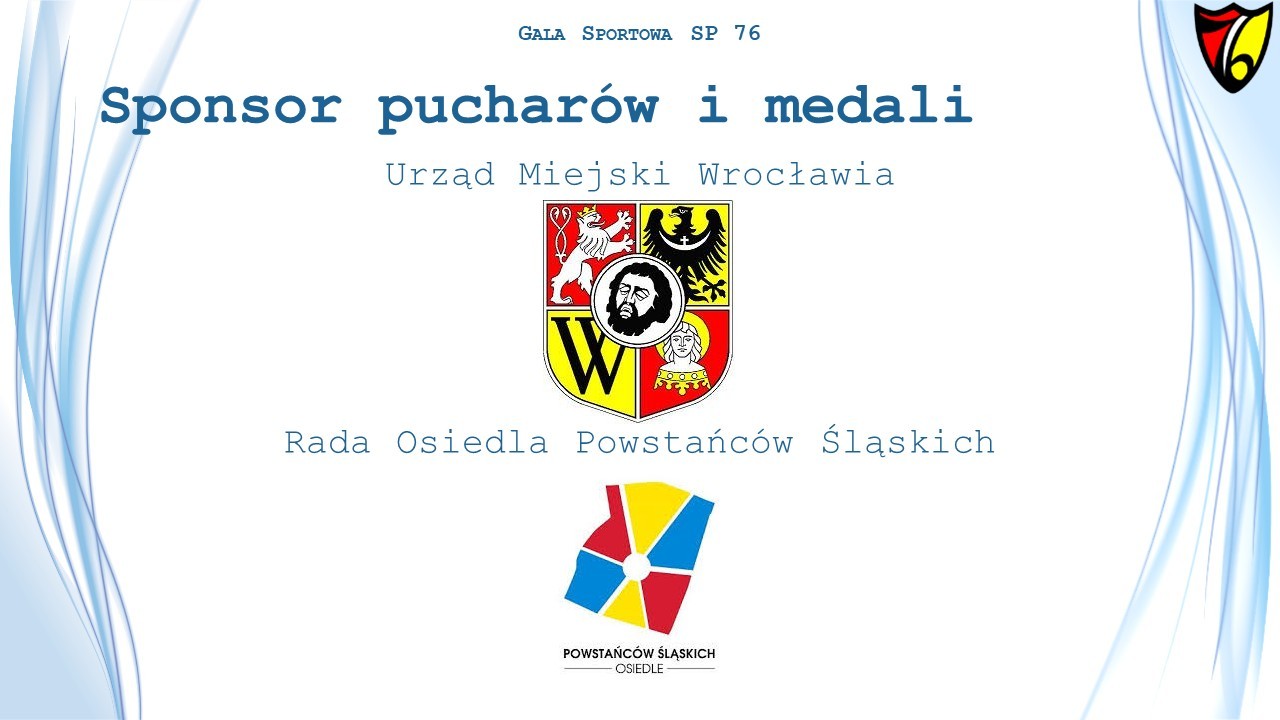 Gala Sportowa SP 76

Sponsor pucharów i medali

Urząd Miejski Wrocławia

W

Rada Osiedla Powstańców Śląskich

POWSTAŃCÓW ŚLĄSKICH
OSIEDLE